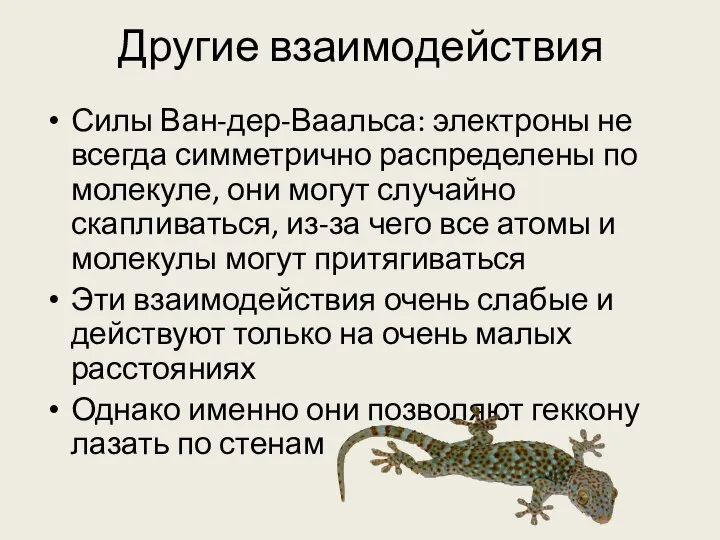 Другие взаимодействия

• Силы Ван-дер-Ваальса: электроны не всегда симметрично распределены по молекуле, они могут случайно скапливаться, из-за чего все атомы и молекулы могут притягиваться
• Эти взаимодействия очень слабые и действуют только на очень малых расстояниях
• Однако именно они позволяют геккону лазать по стенам